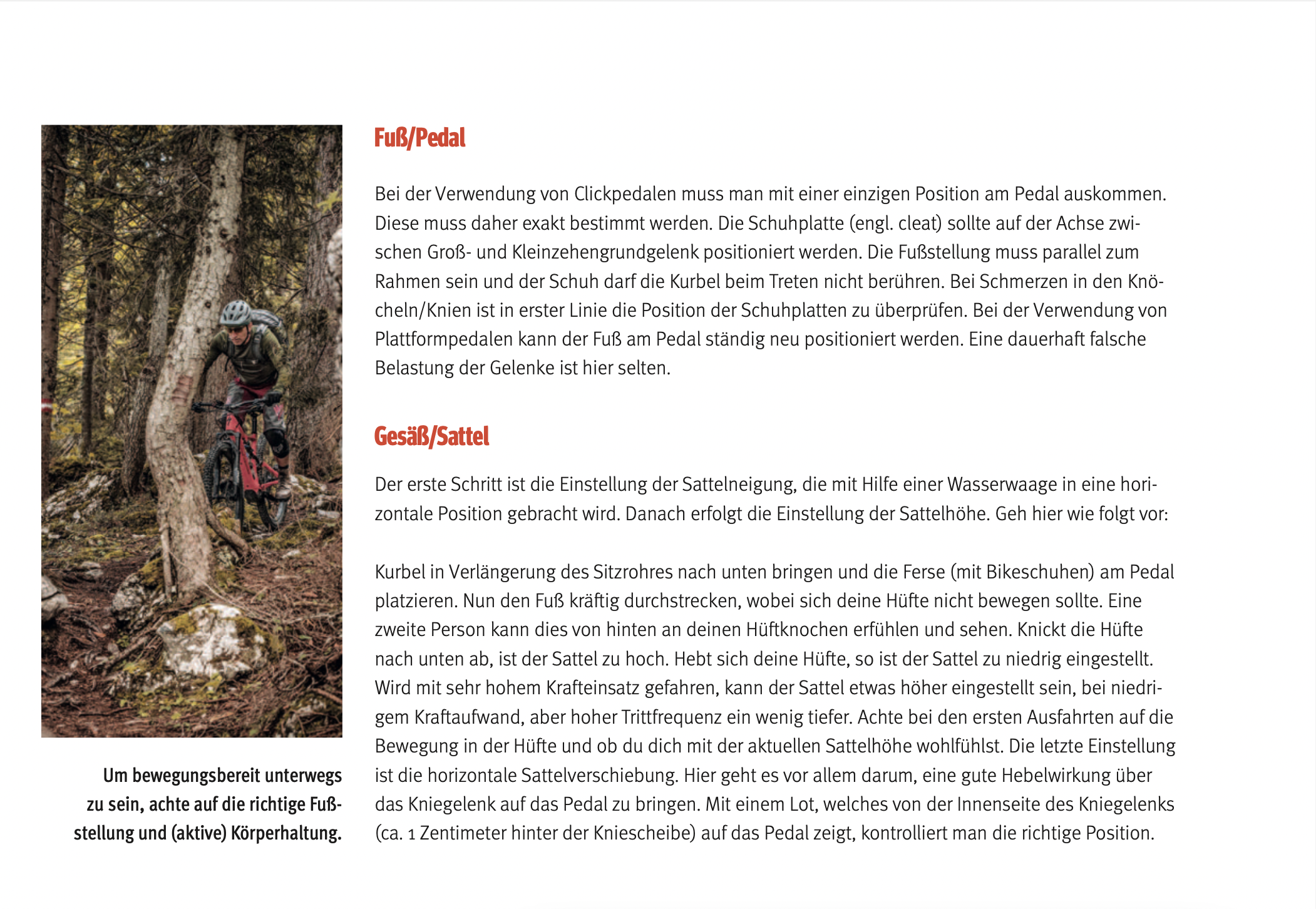 Um bewegungsbereit unterwegs zu sein, achte auf die richtige Fußstellung und (aktive) Körperhaltung.

Fuß/Pedal

Bei der Verwendung von Clickpedalen muss man mit einer einzigen Position am Pedal auskommen. Diese muss daher exakt bestimmt werden. Die Schuhplatte (engl. cleat) sollte auf der Achse zwischen Groß- und Kleinzehengrundgelenk positioniert werden. Die Fußstellung muss parallel zum Rahmen sein und der Schuh darf die Kurbel beim Treten nicht berühren. Bei Schmerzen in den Knöcheln/Knien ist in erster Linie die Position der Schuhplatten zu überprüfen. Bei der Verwendung von Plattformpedalen kann der Fuß am Pedal ständig neu positioniert werden. Eine dauerhaft falsche Belastung der Gelenke ist hier selten.

Gesäß/Sattel

Der erste Schritt ist die Einstellung der Sattelneigung, die mit Hilfe einer Wasserwaage in eine horizontale Position gebracht wird. Danach erfolgt die Einstellung der Sattelhöhe. Geh hier wie folgt vor:

Kurbel in Verlängerung des Sitzrohres nach unten bringen und die Ferse (mit Bikeschuhen) am Pedal platzieren. Nun den Fuß kräftig durchstrecken, wobei sich deine Hüfte nicht bewegen sollte. Eine zweite Person kann dies von hinten an deinen Hüftknochen erfühlen und sehen. Knickt die Hüfte nach unten ab, ist der Sattel zu hoch. Hebt sich deine Hüfte, so ist der Sattel zu niedrig eingestellt. Wird mit sehr hohem Krafteinsatz gefahren, kann der Sattel etwas höher eingestellt sein, bei niedrigem Kraftaufwand, aber hoher Trittfrequenz ein wenig tiefer. Achte bei den ersten Ausfahrten auf die Bewegung in der Hüfte und ob du dich mit der aktuellen Sattelhöhe wohlfühlst. Die letzte Einstellung ist die horizontale Sattelverschiebung. Hier geht es vor allem darum, eine gute Hebelwirkung über das Kniegelenk auf das Pedal zu bringen. Mit einem Lot, welches von der Innenseite des Kniegelenks (ca. 1 Zentimeter hinter der Kniescheibe) auf das Pedal zeigt, kontrolliert man die richtige Position.